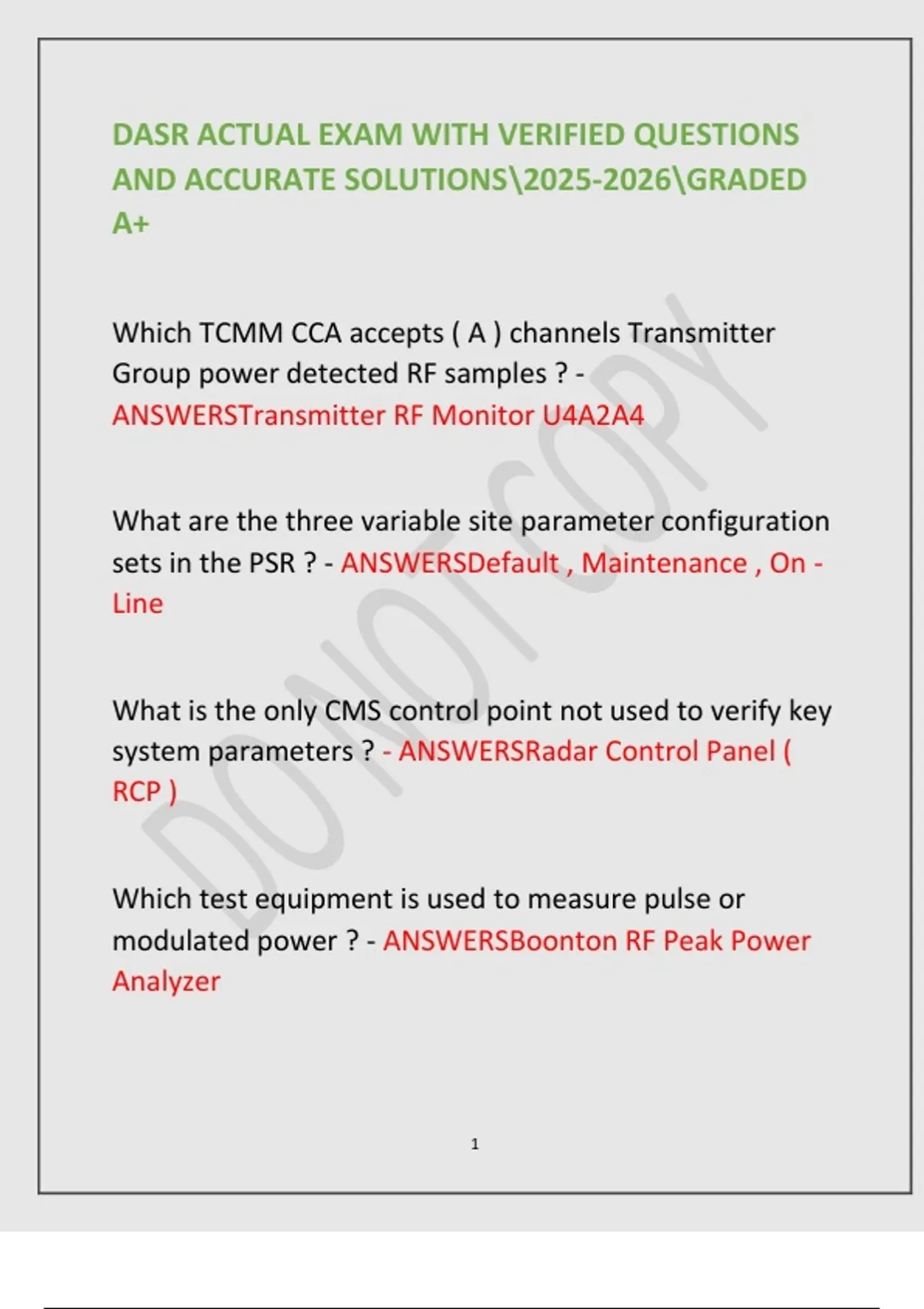 DASR ACTUAL EXAM WITH VERIFIED QUESTIONS AND ACCURATE SOLUTIONS\2025-2026\GRADED A+

Which TCMM CCA accepts ( A ) channels Transmitter Group power detected RF samples ? - ANSWERSTransmitter RF Monitor U4A2A4

What are the three variable site parameter configuration sets in the PSR ? - ANSWERSDefault , Maintenance , On - Line

What is the only CMS control point not used to verify key system parameters ? - ANSWERSRadar Control Panel ( RCP )

Which test equipment is used to measure pulse or modulated power ? - ANSWERSBoonton RF Peak Power Analyzer

DO NOT COPY

1